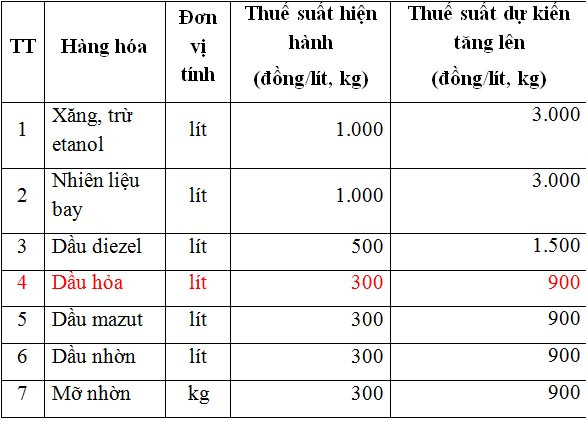 | TT | Hàng hóa | Đơn vị tính | Thuế suất hiện hành (đồng/lít, kg) | Thuế suất dự kiến tăng lên (đồng/lít, kg) |
|---|---|---|---|---|
| 1 | Xăng, trừ etanol | lít | 1.000 | 3.000 |
| 2 | Nhiên liệu bay | lít | 1.000 | 3.000 |
| 3 | Dầu diezel | lít | 500 | 1.500 |
| 4 | Dầu hỏa | lít | 300 | 900 |
| 5 | Dầu mazut | lít | 300 | 900 |
| 6 | Dầu nhờn | lít | 300 | 900 |
| 7 | Mỡ nhờn | kg | 300 | 900 |